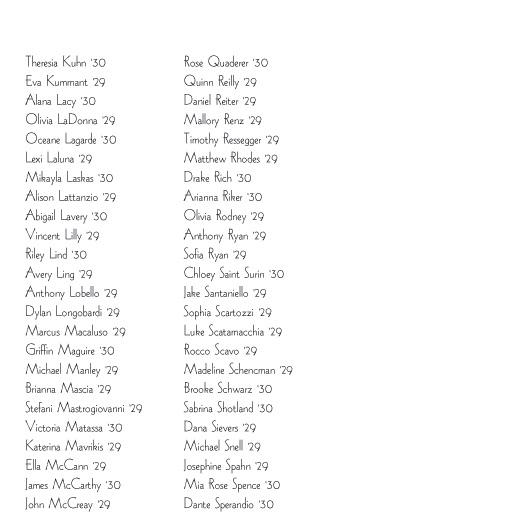 Theresia Kuhn '30
Eva Kummant '29
Alana Lacy '30
Olivia LaDonna '29
Oceane Lagarde '30
Lexi Laluna '29
Mikayla Laskas '30
Alison Lattanzio '29
Abigail Lavery '30
Vincent Lilly '29
Riley Lind '30
Avery Ling '29
Anthony Lobello '29
Dylan Longobardi '29
Marcus Macaluso '29
Griffin Maguire '30
Michael Manley '29
Brianna Mascia '29
Stefani Mastrogiovanni '29
Victoria Matassa '30
Katerina Mavrikis '29
Ella McCann '29
James McCarthy '30
John McCreay '29

Rose Quaderer '30
Quinn Reilly '29
Daniel Reiter '29
Mallory Renz '29
Timothy Ressegger '29
Matthew Rhodes '29
Drake Rich '30
Arianna Riker '30
Olivia Rodney '29
Anthony Ryan '29
Sofia Ryan '29
Chloey Saint Surin '30
Jake Santaniello '29
Sophia Scartozzi '29
Luke Scatamacchia '29
Rocco Scavo '29
Madeline Schencman '29
Brooke Schwarz '30
Sabrina Shotland '30
Dana Sievers '29
Michael Snell '29
Josephine Spahn '29
Mia Rose Spence '30
Dante Sperandio '30